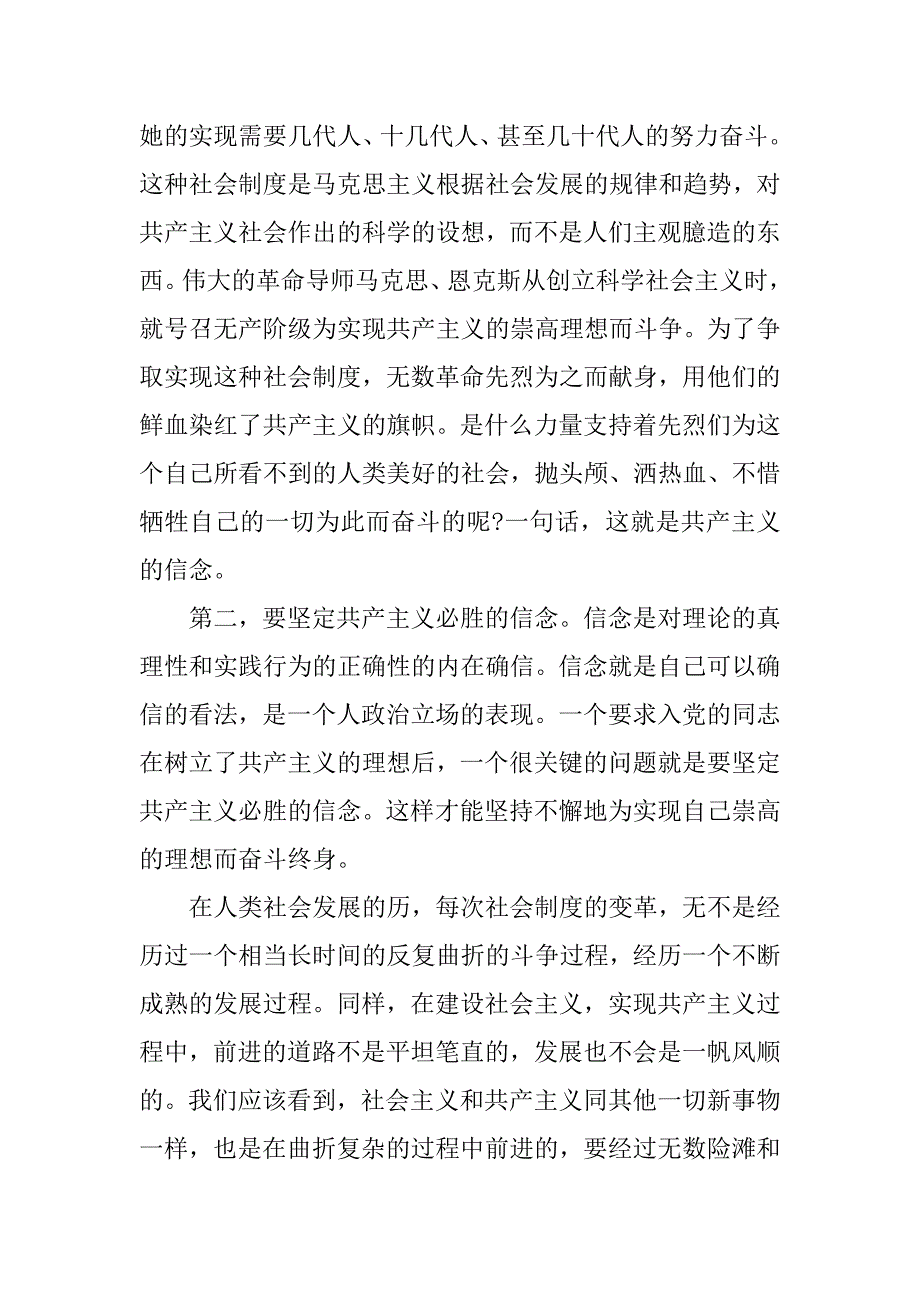 她的实现需要几代人、十几代人、甚至几十代人的努力奋斗。这种社会制度是马克思主义根据社会发展的规律和趋势，对共产主义社会作出的科学的设想，而不是人们主观臆造的东西。伟大的革命导师马克思、恩克斯从创立科学社会主义时，就号召无产阶级为实现共产主义的崇高理想而斗争。为了争取实现这种社会制度，无数革命先烈为之而献身，用他们的鲜血染红了共产主义的旗帜。是什么力量支持着先烈们为这个自己所看不到的人类美好的社会，抛头颅、洒热血、不惜牺牲自己的一切为此而奋斗的呢?一句话，这就是共产主义的信念。

第二，要坚定共产主义必胜的信念。信念是对理论的真理性和实践行为的正确性的内在确信。信念就是自己可以确信的看法，是一个人政治立场的表现。一个要求入党的同志在树立了共产主义的理想后，一个很关键的问题就是要坚定共产主义必胜的信念。这样才能坚持不懈地为实现自己崇高的理想而奋斗终身。

在人类社会发展的历，每次社会制度的变革，无不是经历过一个相当长时间的反复曲折的斗争过程，经历一个不断成熟的发展过程。同样，在建设社会主义，实现共产主义过程中，前进的道路不是平坦笔直的，发展也不会是一帆风顺的。我们应该看到，社会主义和共产主义同其他一切新事物一样，也是在曲折复杂的过程中前进的，要经过无数险滩和